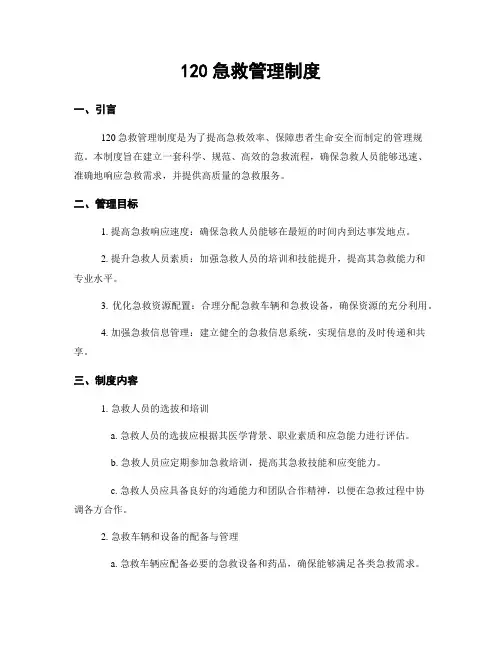 120 急救管理制度

一、引言

120 急救管理制度是为了提高急救效率、保障患者生命安全而制定的管理规范。本制度旨在建立一套科学、规范、高效的急救流程，确保急救人员能够迅速、准确地响应急救需求，并提供高质量的急救服务。

二、管理目标

1. 提高急救响应速度：确保急救人员能够在最短的时间内到达事发地点。

2. 提升急救人员素质：加强急救人员的培训和技能提升，提高其急救能力和专业水平。

3. 优化急救资源配置：合理分配急救车辆和急救设备，确保资源的充分利用。

4. 加强急救信息管理：建立健全的急救信息系统，实现信息的及时传递和共享。

三、制度内容

1. 急救人员的选拔和培训

a. 急救人员的选拔应根据其医学背景、职业素质和应急能力进行评估。

b. 急救人员应定期参加急救培训，提高其急救技能和应变能力。

c. 急救人员应具备良好的沟通能力和团队合作精神，以便在急救过程中协调各方合作。

2. 急救车辆和设备的配备与管理

a. 急救车辆应配备必要的急救设备和药品，确保能够满足各类急救需求。